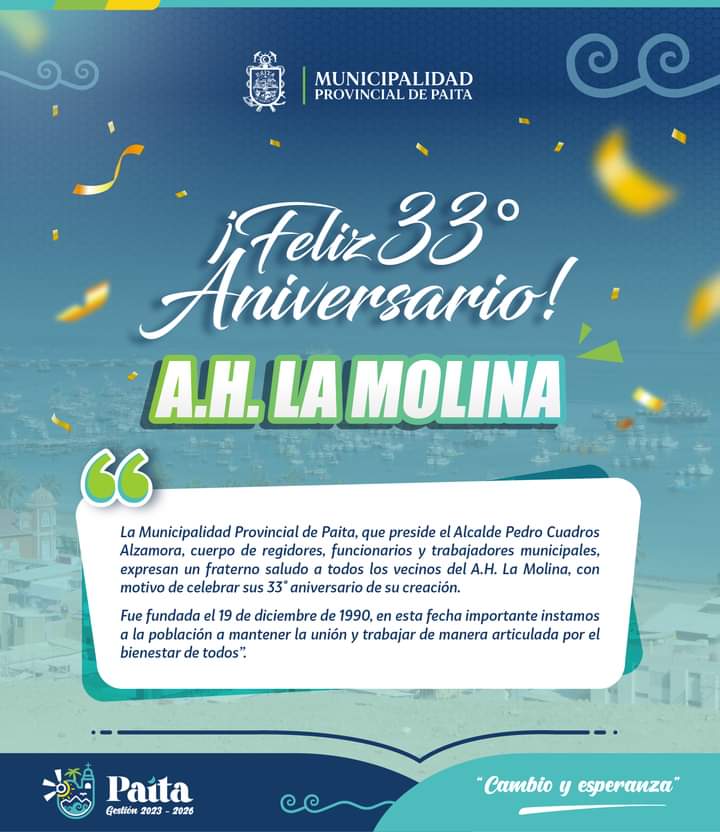 MUNICIPALIDAD
PROVINCIAL DE PAITA

¡Feliz 33°
Aniversario!

A.H. LA MOLINA

La Municipalidad Provincial de Paita, que preside el Alcalde Pedro Cuadros Alzamora, cuerpo de regidores, funcionarios y trabajadores municipales, expresan un fraterno saludo a todos los vecinos del A.H. La Molina, con motivo de celebrar sus 33° aniversario de su creación.

Fue fundada el 19 de diciembre de 1990, en esta fecha importante instamos a la población a mantener la unión y trabajar de manera articulada por el bienestar de todos".

Paita
Gestión 2023 - 2026

"Cambio y esperanza"